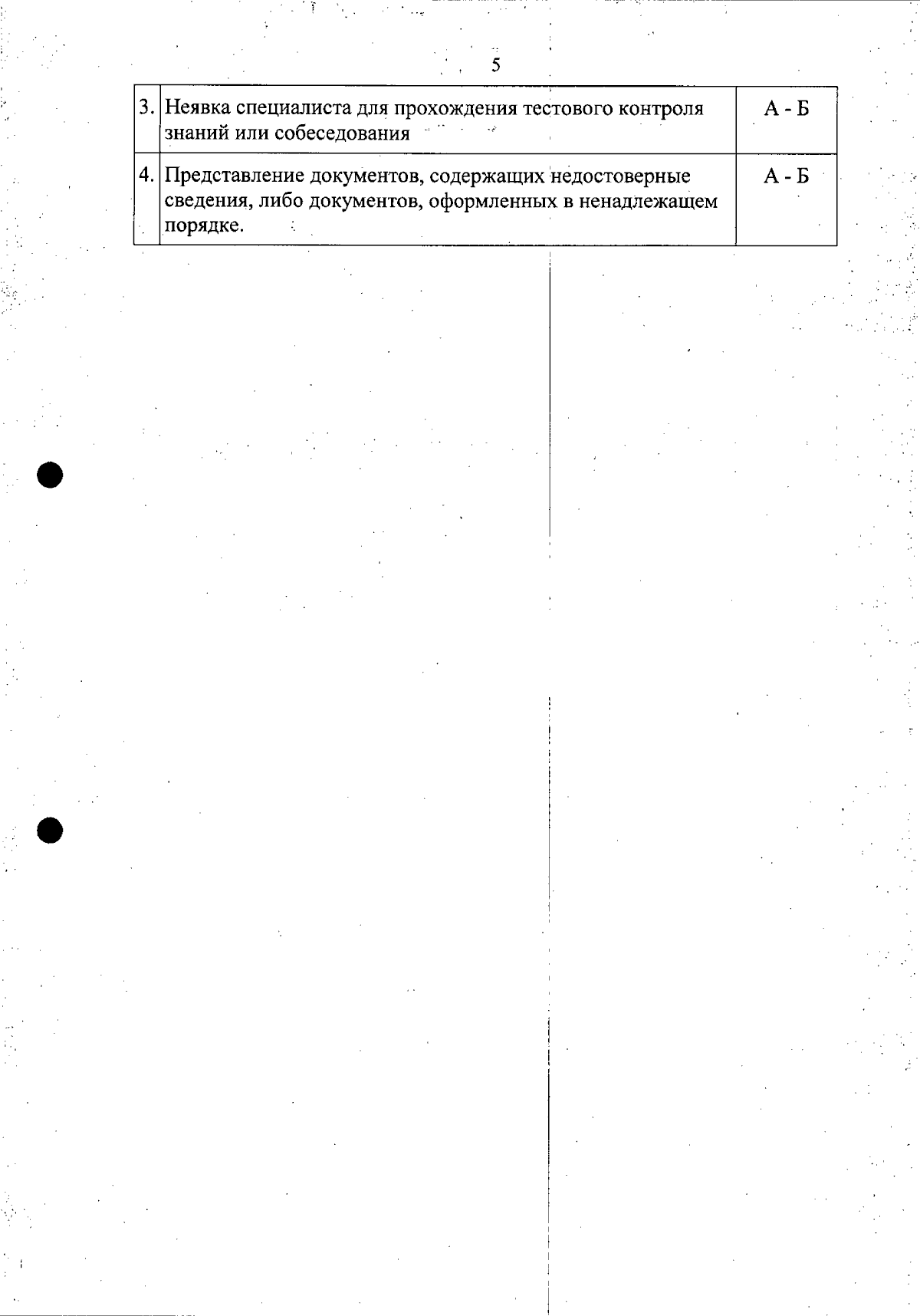 5

| 3. | Неявка специалиста для прохождения тестового контроля знаний или собеседования | А - Б |
|---|---|---|
| 4. | Представление документов, содержащих недостоверные сведения, либо документов, оформленных в ненадлежащем порядке. | А - Б |